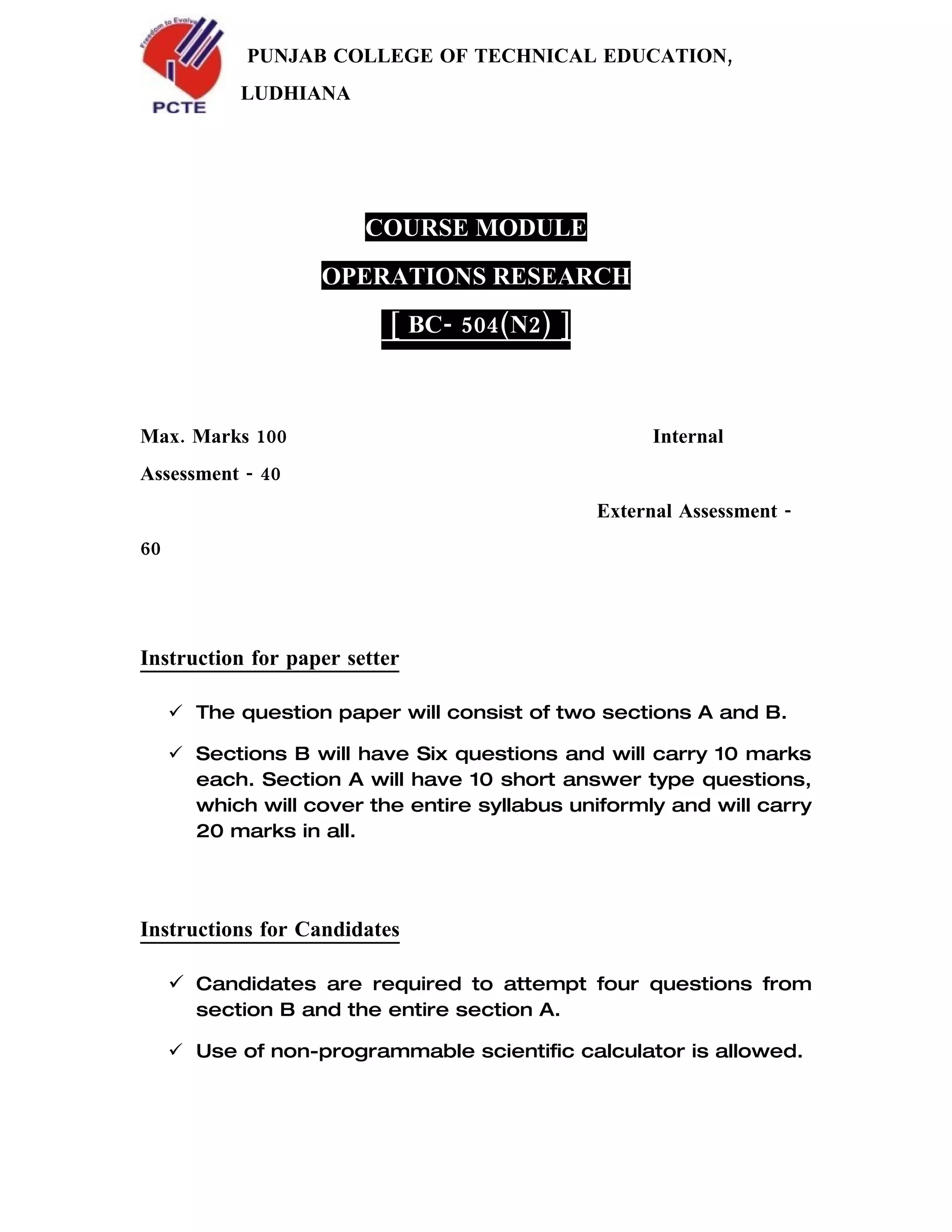 Freedom to Evolve
PCTE

PUNJAB COLLEGE OF TECHNICAL EDUCATION, LUDHIANA

COURSE MODULE

OPERATIONS RESEARCH

[ BC- 504(N2) ]

Max. Marks 100 Internal Assessment - 40

External Assessment - 60

Instruction for paper setter

✓ The question paper will consist of two sections A and B.

✓ Sections B will have Six questions and will carry 10 marks each. Section A will have 10 short answer type questions, which will cover the entire syllabus uniformly and will carry 20 marks in all.

Instructions for Candidates

✓ Candidates are required to attempt four questions from section B and the entire section A.

✓ Use of non-programmable scientific calculator is allowed.